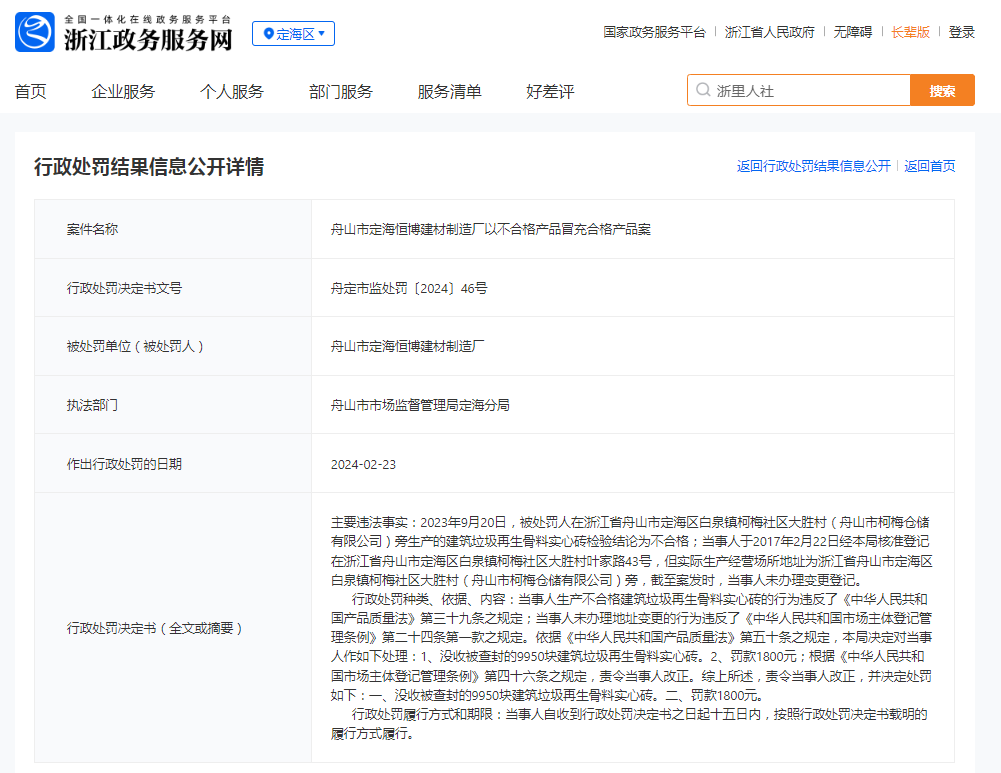 全国一体化在线政务服务平台
浙江政务服务网
定海区

国家政务服务平台 | 浙江省人民政府 | 无障碍 | 长辈版 | 登录

首页 企业服务 个人服务 部门服务 服务清单 好差评

浙里人社
搜索

行政处罚结果信息公开详情
返回行政处罚结果信息公开 | 返回首页

| 案件名称 | 舟山市定海恒博建材制造厂以不合格产品冒充合格产品案 |
|---|---|
| 行政处罚决定书文号 | 舟定市监处罚〔2024〕46号 |
| 被处罚单位（被处罚人） | 舟山市定海恒博建材制造厂 |
| 执法部门 | 舟山市市场监督管理局定海分局 |
| 作出行政处罚的日期 | 2024-02-23 |
| 行政处罚决定书（全文或摘要） | 主要违法事实：2023年9月20日，被处罚人在浙江省舟山市定海区白泉镇柯梅社区大胜村（舟山市柯梅仓储有限公司）旁生产的建筑垃圾再生骨料实心砖检验结论为不合格；当事人于2017年2月22日经本局核准登记在浙江省舟山市定海区白泉镇柯梅社区大胜村叶家路43号，但实际生产经营场所地址为浙江省舟山市定海区白泉镇柯梅社区大胜村（舟山市柯梅仓储有限公司）旁，截至案发时，当事人未办理变更登记。 行政处罚种类、依据、内容：当事人生产不合格建筑垃圾再生骨料实心砖的行为违反了《中华人民共和国产品质量法》第三十九条之规定；当事人未办理地址变更的行为违反了《中华人民共和国市场主体登记管理条例》第二十四条第一款之规定。依据《中华人民共和国产品质量法》第五十条之规定，本局决定对当事人作如下处理：1、没收被查封的9950块建筑垃圾再生骨料实心砖。2、罚款1800元；根据《中华人民共和国市场主体登记管理条例》第四十六条之规定，责令当事人改正。综上所述，责令当事人改正，并决定处罚如下：一、没收被查封的9950块建筑垃圾再生骨料实心砖。二、罚款1800元。 行政处罚履行方式和期限：当事人自收到行政处罚决定书之日起十五日内，按照行政处罚决定书载明的履行方式履行。 |